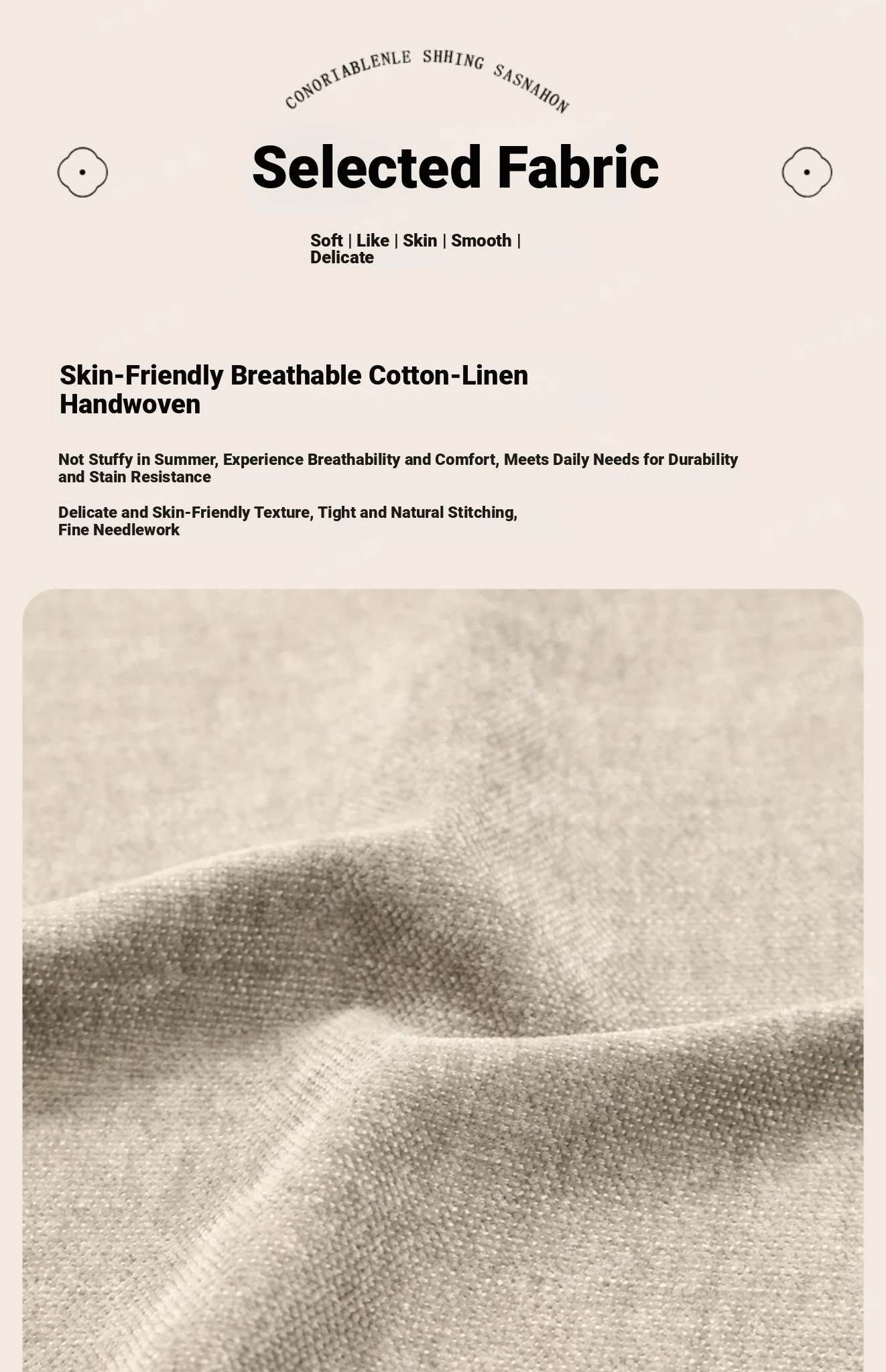 CONORIABLENLE SHHING SASNAHON

Selected Fabric

Soft | Like | Skin | Smooth | Delicate

Skin-Friendly Breathable Cotton-Linen Handwoven

Not Stuffy in Summer, Experience Breathability and Comfort, Meets Daily Needs for Durability and Stain Resistance

Delicate and Skin-Friendly Texture, Tight and Natural Stitching, Fine Needlework